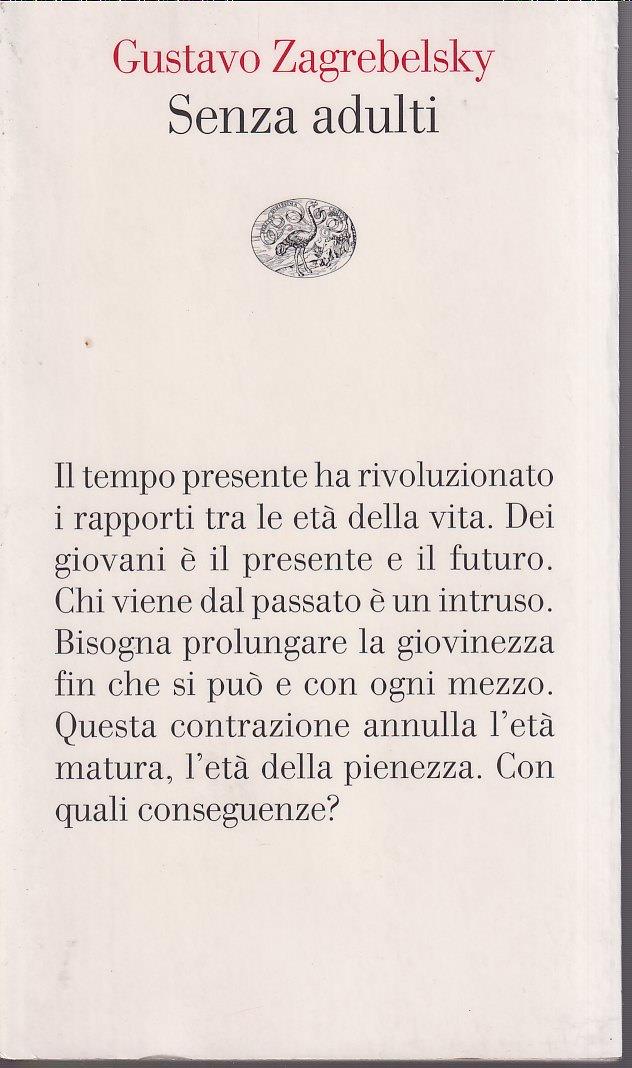 Gustavo Zagrebelsky
Senza adulti

Il tempo presente ha rivoluzionato i rapporti tra le età della vita. Dei giovani è il presente e il futuro. Chi viene dal passato è un intruso. Bisogna prolungare la giovinezza fin che si può e con ogni mezzo. Questa contrazione annulla l'età matura, l'età della pienezza. Con quali conseguenze?